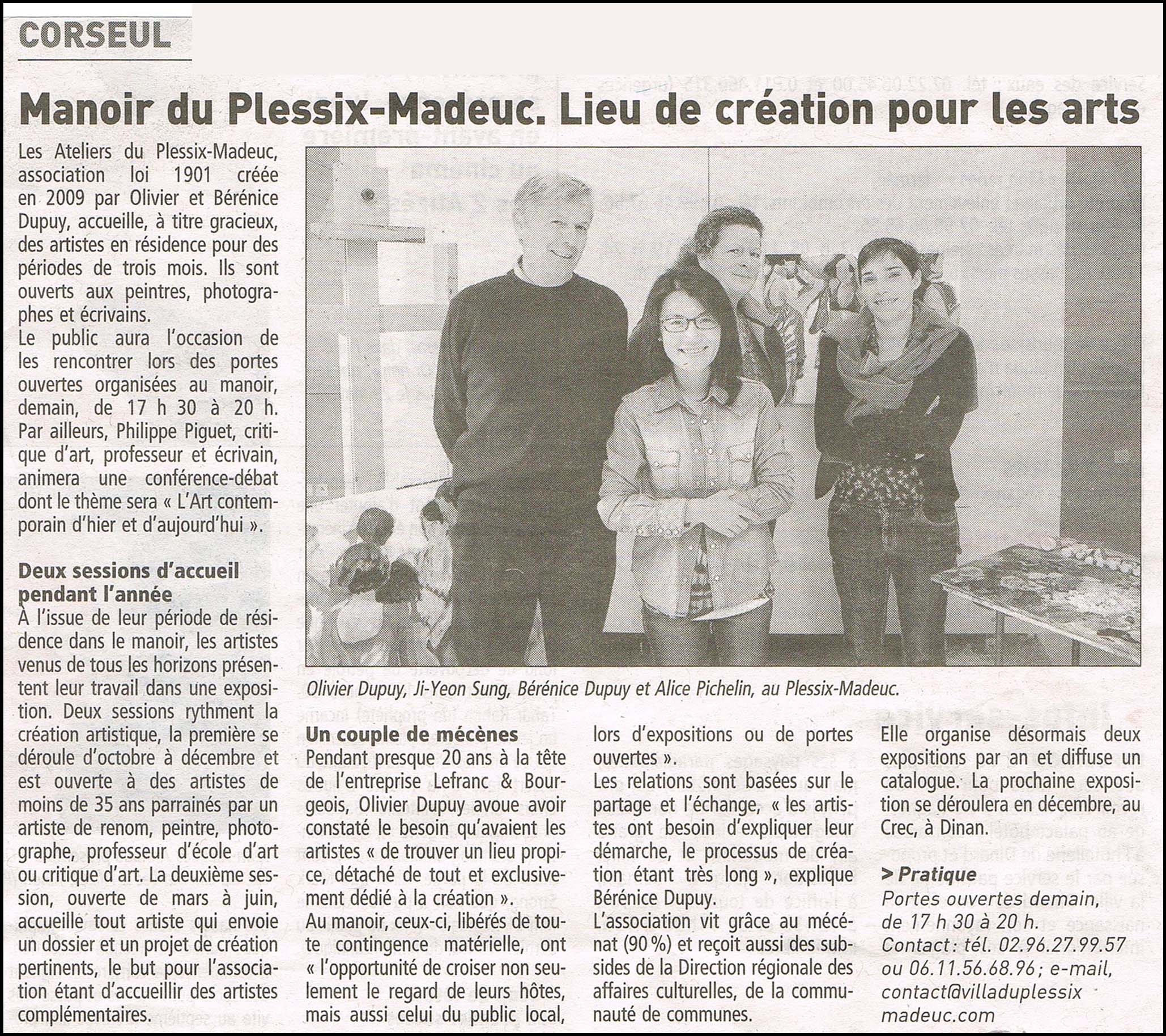 CORSEUL

Manoir du Plessix-Madeuc. Lieu de création pour les arts

Les Ateliers du Plessix-Madeuc, association loi 1901 créée en 2009 par Olivier et Bérénice Dupuy, accueille, à titre gracieux, des artistes en résidence pour des périodes de trois mois. Ils sont ouverts aux peintres, photographes et écrivains.
Le public aura l'occasion de les rencontrer lors des portes ouvertes organisées au manoir, demain, de 17 h 30 à 20 h. Par ailleurs, Philippe Piguet, critique d'art, professeur et écrivain, animera une conférence-débat dont le thème sera « L'Art contemporain d'hier et d'aujourd'hui ».

Deux sessions d'accueil pendant l'année
À l'issue de leur période de résidence dans le manoir, les artistes venus de tous les horizons présentent leur travail dans une exposition. Deux sessions rythment la création artistique, la première se déroule d'octobre à décembre et est ouverte à des artistes de moins de 35 ans parrainés par un artiste de renom, peintre, photographe, professeur d'école d'art ou critique d'art. La deuxième session, ouverte de mars à juin, accueille tout artiste qui envoie un dossier et un projet de création pertinents, le but pour l'association étant d'accueillir des artistes complémentaires.

Olivier Dupuy, Ji-Yeon Sung, Bérénice Dupuy et Alice Pichelin, au Plessix-Madeuc.

Un couple de mécènes
Pendant presque 20 ans à la tête de l'entreprise Lefranc & Bourgeois, Olivier Dupuy avoue avoir constaté le besoin qu'avaient les artistes « de trouver un lieu propice, détaché de tout et exclusivement dédié à la création ».
Au manoir, ceux-ci, libérés de toute contingence matérielle, ont « l'opportunité de croiser non seulement le regard de leurs hôtes, mais aussi celui du public local, lors d'expositions ou de portes ouvertes ».
Les relations sont basées sur le partage et l'échange, « les artistes ont besoin d'expliquer leur démarche, le processus de création étant très long », explique Bérénice Dupuy.
L'association vit grâce au mécénat (90 %) et reçoit aussi des subsides de la Direction régionale des affaires culturelles, de la communauté de communes.
Elle organise désormais deux expositions par an et diffuse un catalogue. La prochaine exposition se déroulera en décembre, au Crec, à Dinan.

> Pratique
Portes ouvertes demain, de 17 h 30 à 20 h.
Contact : tél. 02.96.27.99.57 ou 06.11.56.68.96 ; e-mail, contact@villaduplessix madeuc.com